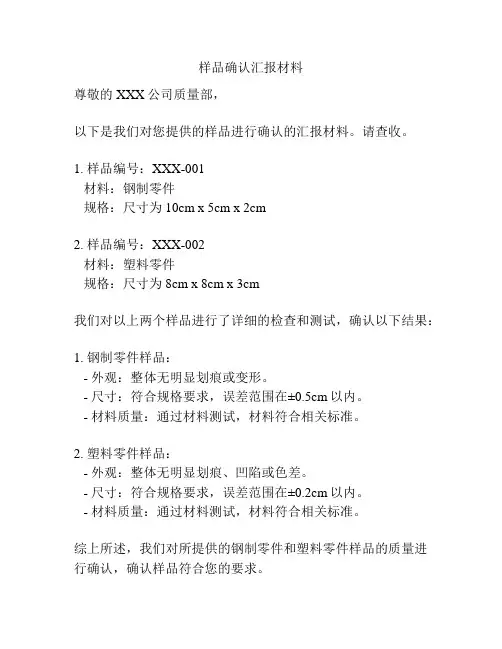 样品确认汇报材料

尊敬的 XXX 公司质量部，

以下是我们对您提供的样品进行确认的汇报材料。请查收。

1. 样品编号：XXX-001
材料：钢制零件
规格：尺寸为 10cm x 5cm x 2cm

2. 样品编号：XXX-002
材料：塑料零件
规格：尺寸为 8cm x 8cm x 3cm

我们对以上两个样品进行了详细的检查和测试，确认以下结果：

1. 钢制零件样品：
- 外观：整体无明显划痕或变形。
- 尺寸：符合规格要求，误差范围在±0.5cm 以内。
- 材料质量：通过材料测试，材料符合相关标准。

2. 塑料零件样品：
- 外观：整体无明显划痕、凹陷或色差。
- 尺寸：符合规格要求，误差范围在±0.2cm 以内。
- 材料质量：通过材料测试，材料符合相关标准。

综上所述，我们对所提供的钢制零件和塑料零件样品的质量进行确认，确认样品符合您的要求。